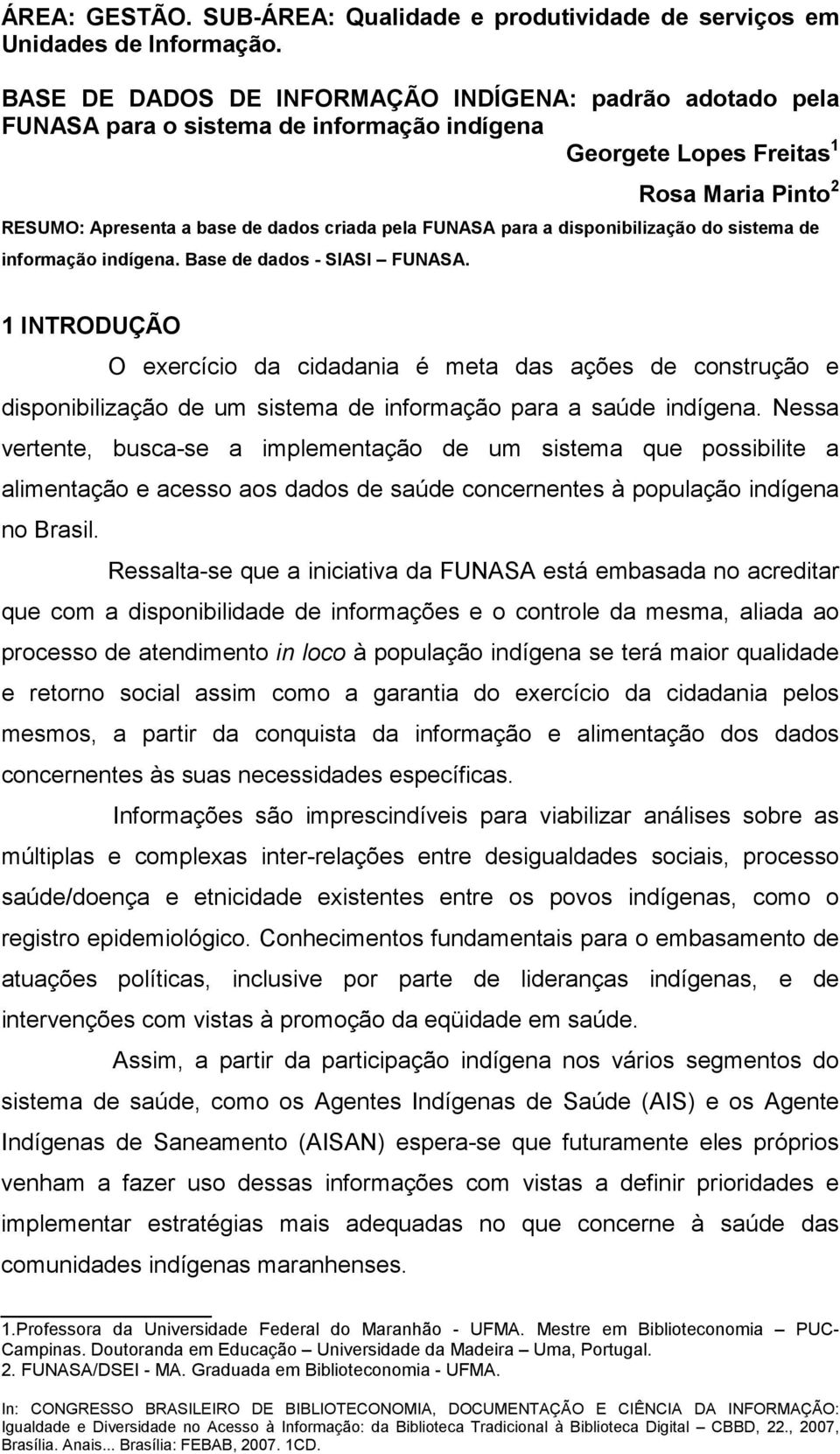 ÁREA: GESTÃO. SUB-ÁREA: Qualidade e produtividade de serviços em Unidades de Informação.

BASE DE DADOS DE INFORMAÇÃO INDÍGENA: padrão adotado pela FUNASA para o sistema de informação indígena

Georgete Lopes Freitas $^1$

Rosa Maria Pinto $^2$

RESUMO: Apresenta a base de dados criada pela FUNASA para a disponibilização do sistema de informação indígena. Base de dados - SIASI – FUNASA.

1 INTRODUÇÃO

O exercício da cidadania é meta das ações de construção e disponibilização de um sistema de informação para a saúde indígena. Nessa vertente, busca-se a implementação de um sistema que possibilite a alimentação e acesso aos dados de saúde concernentes à população indígena no Brasil.

Ressalta-se que a iniciativa da FUNASA está embasada no acreditar que com a disponibilidade de informações e o controle da mesma, aliada ao processo de atendimento in loco à população indígena se terá maior qualidade e retorno social assim como a garantia do exercício da cidadania pelos mesmos, a partir da conquista da informação e alimentação dos dados concernentes às suas necessidades específicas.

Informações são imprescindíveis para viabilizar análises sobre as múltiplas e complexas inter-relações entre desigualdades sociais, processo saúde/doença e etnicidade existentes entre os povos indígenas, como o registro epidemiológico. Conhecimentos fundamentais para o embasamento de atuações políticas, inclusive por parte de lideranças indígenas, e de intervenções com vistas à promoção da eqüidade em saúde.

Assim, a partir da participação indígena nos vários segmentos do sistema de saúde, como os Agentes Indígenas de Saúde (AIS) e os Agente Indígenas de Saneamento (AISAN) espera-se que futuramente eles próprios venham a fazer uso dessas informações com vistas a definir prioridades e implementar estratégias mais adequadas no que concerne à saúde das comunidades indígenas maranhenses.

1.Professora da Universidade Federal do Maranhão - UFMA. Mestre em Biblioteconomia – PUC-Campinas. Doutoranda em Educação – Universidade da Madeira – Uma, Portugal.
2. FUNASA/DSEI - MA. Graduada em Biblioteconomia - UFMA.

In: CONGRESSO BRASILEIRO DE BIBLIOTECONOMIA, DOCUMENTAÇÃO E CIÊNCIA DA INFORMAÇÃO: Igualdade e Diversidade no Acesso à Informação: da Biblioteca Tradicional à Biblioteca Digital – CBBD, 22., 2007, Brasília. Anais... Brasília: FEBAB, 2007. 1CD.